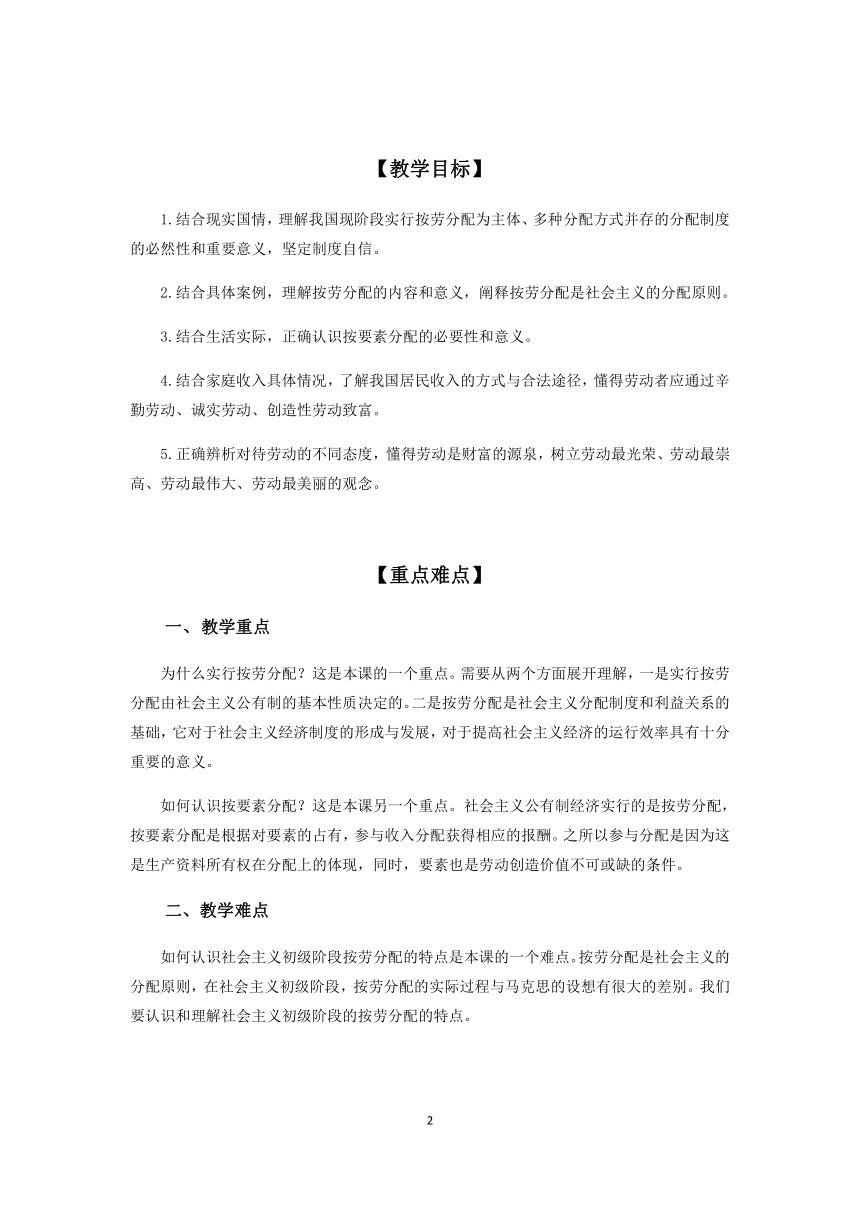 【教学目标】

1.结合现实国情，理解我国现阶段实行按劳分配为主体、多种分配方式并存的分配制度的必然性和重要意义，坚定制度自信。

2.结合具体案例，理解按劳分配的内容和意义，阐释按劳分配是社会主义的分配原则。

3.结合生活实际，正确认识按要素分配的必要性和意义。

4.结合家庭收入具体情况，了解我国居民收入的方式与合法途径，懂得劳动者应通过辛勤劳动、诚实劳动、创造性劳动致富。

5.正确辨析对待劳动的不同态度，懂得劳动是财富的源泉，树立劳动最光荣、劳动最崇高、劳动最伟大、劳动最美丽的观念。

【重点难点】

一、教学重点

为什么实行按劳分配？这是本课的一个重点。需要从两个方面展开理解，一是实行按劳分配由社会主义公有制的基本性质决定的。二是按劳分配是社会主义分配制度和利益关系的基础，它对于社会主义经济制度的形成与发展，对于提高社会主义经济的运行效率具有十分重要的意义。

如何认识按要素分配？这是本课另一个重点。社会主义公有制经济实行的是按劳分配，按要素分配是根据对要素的占有，参与收入分配获得相应的报酬。之所以参与分配是因为这是生产资料所有权在分配上的体现，同时，要素也是劳动创造价值不可或缺的条件。

二、教学难点

如何认识社会主义初级阶段按劳分配的特点是本课的一个难点。按劳分配是社会主义的分配原则，在社会主义初级阶段，按劳分配的实际过程与马克思的设想有很大的差别。我们要认识和理解社会主义初级阶段的按劳分配的特点。

2